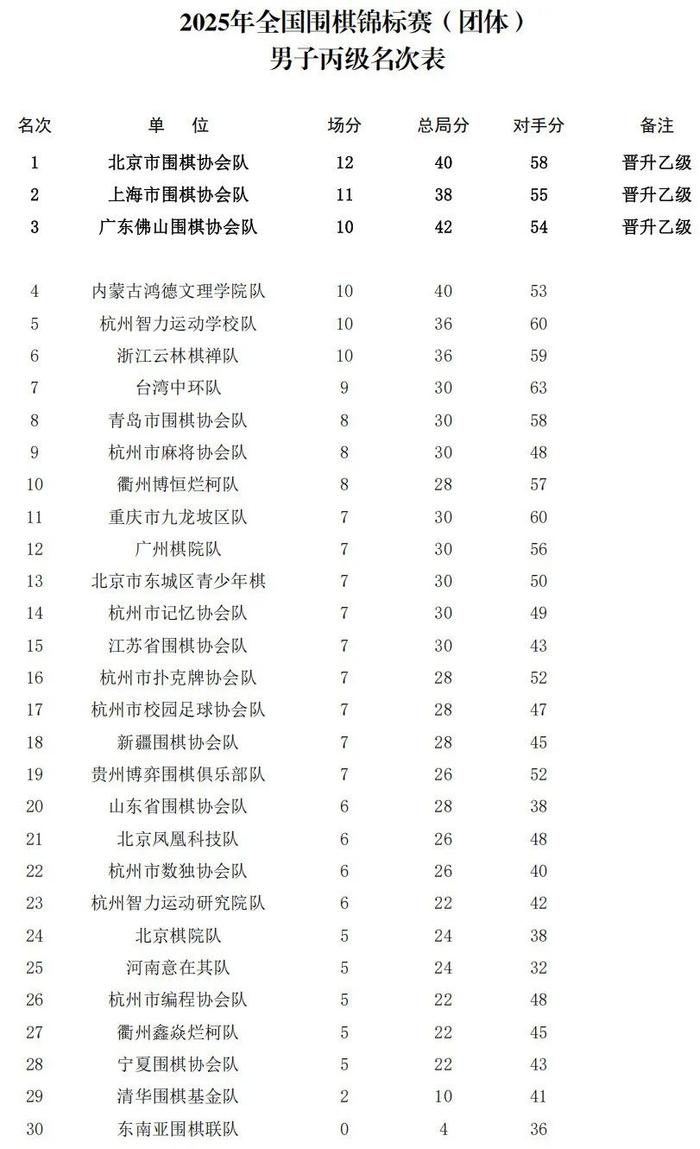 2025年全国围棋锦标赛（团体）
男子丙级名次表

| 名次 | 单 位 | 场分 | 总局分 | 对手分 | 备注 |
|---|---|---|---|---|---|
| 1 | 北京市围棋协会队 | 12 | 40 | 58 | 晋升乙级 |
| 2 | 上海市围棋协会队 | 11 | 38 | 55 | 晋升乙级 |
| 3 | 广东佛山围棋协会队 | 10 | 42 | 54 | 晋升乙级 |
| 4 | 内蒙古鸿德文理学院队 | 10 | 40 | 53 | |
| 5 | 杭州智力运动学校队 | 10 | 36 | 60 | |
| 6 | 浙江云林棋禅队 | 10 | 36 | 59 | |
| 7 | 台湾中环队 | 9 | 30 | 63 | |
| 8 | 青岛市围棋协会队 | 8 | 30 | 58 | |
| 9 | 杭州市麻将协会队 | 8 | 30 | 48 | |
| 10 | 衢州博恒烂柯队 | 8 | 28 | 57 | |
| 11 | 重庆市九龙坡区队 | 7 | 30 | 60 | |
| 12 | 广州棋院队 | 7 | 30 | 56 | |
| 13 | 北京市东城区青少年棋 | 7 | 30 | 50 | |
| 14 | 杭州市记忆协会队 | 7 | 30 | 49 | |
| 15 | 江苏省围棋协会队 | 7 | 30 | 43 | |
| 16 | 杭州市扑克牌协会队 | 7 | 28 | 52 | |
| 17 | 杭州市校园足球协会队 | 7 | 28 | 47 | |
| 18 | 新疆围棋协会队 | 7 | 28 | 45 | |
| 19 | 贵州博弈围棋俱乐部队 | 7 | 26 | 52 | |
| 20 | 山东省围棋协会队 | 6 | 28 | 38 | |
| 21 | 北京凤凰科技队 | 6 | 26 | 48 | |
| 22 | 杭州市数独协会队 | 6 | 26 | 40 | |
| 23 | 杭州智力运动研究院队 | 6 | 22 | 42 | |
| 24 | 北京棋院队 | 5 | 24 | 38 | |
| 25 | 河南意在其队 | 5 | 24 | 32 | |
| 26 | 杭州市编程协会队 | 5 | 22 | 48 | |
| 27 | 衢州鑫焱烂柯队 | 5 | 22 | 45 | |
| 28 | 宁夏围棋协会队 | 5 | 22 | 43 | |
| 29 | 清华围棋基金队 | 2 | 10 | 41 | |
| 30 | 东南亚围棋联队 | 0 | 4 | 36 | |